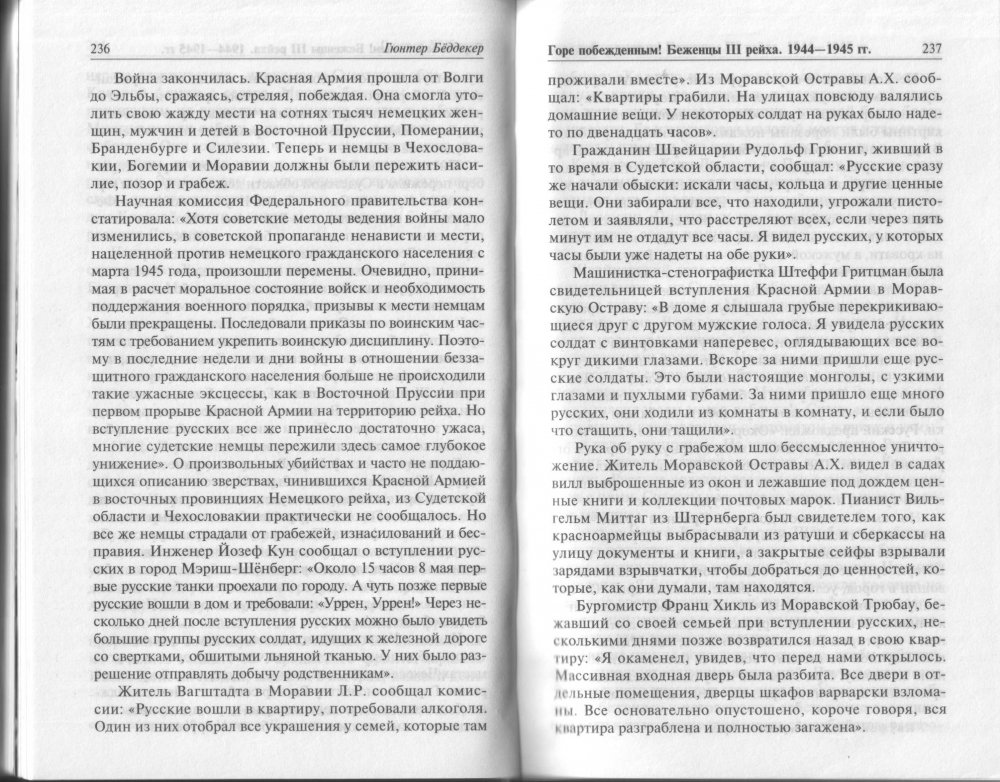 236 Гюнтер Бёддекер

Война закончилась. Красная Армия прошла от Волги до Эльбы, сражаясь, стреляя, побеждая. Она смогла утолить свою жажду мести на сотнях тысяч немецких женщин, мужчин и детей в Восточной Пруссии, Померании, Бранденбурге и Силезии. Теперь и немцы в Чехословакии, Богемии и Моравии должны были пережить насилие, позор и грабеж.

Научная комиссия Федерального правительства констатировала: «Хотя советские методы ведения войны мало изменились, в советской пропаганде ненависти и мести, нацеленной против немецкого гражданского населения с марта 1945 года, произошли перемены. Очевидно, принимая в расчет моральное состояние войск и необходимость поддержания военного порядка, призывы к мести немцам были прекращены. Последовали приказы по воинским частям с требованием укрепить воинскую дисциплину. Поэтому в последние недели и дни войны в отношении беззащитного гражданского населения больше не происходили такие ужасные эксцессы, как в Восточной Пруссии при первом прорыве Красной Армии на территорию рейха. Но вступление русских все же принесло достаточно ужаса, многие судетские немцы пережили здесь самое глубокое унижение». О произвольных убийствах и часто не поддающихся описанию зверствах, чинившихся Красной Армией в восточных провинциях Немецкого рейха, из Судетской области и Чехословакии практически не сообщалось. Но все же немцы страдали от грабежей, изнасилований и бесправия. Инженер Йозеф Кун сообщал о вступлении русских в город Мэриш-Шёнберг: «Около 15 часов 8 мая первые русские танки проехали по городу. А чуть позже первые русские вошли в дом и требовали: «Уррен, Уррен!» Через несколько дней после вступления русских можно было увидеть большие группы русских солдат, идущих к железной дороге со свертками, обшитыми льняной тканью. У них было разрешение отправлять добычу родственникам».

Житель Вагштадта в Моравии Л.Р. сообщал комиссии: «Русские вошли в квартиру, потребовали алкоголя. Один из них отобрал все украшения у семей, которые там

Горе побежденным! Беженцы III рейха. 1944—1945 гг. 237

проживали вместе». Из Моравской Остравы А.Х. сообщал: «Квартиры грабили. На улицах повсюду валялись домашние вещи. У некоторых солдат на руках было надето по двенадцать часов».

Гражданин Швейцарии Рудольф Грюниг, живший в то время в Судетской области, сообщал: «Русские сразу же начали обыски: искали часы, кольца и другие ценные вещи. Они забирали все, что находили, угрожали пистолетом и заявляли, что расстреляют всех, если через пять минут им не отдадут все часы. Я видел русских, у которых часы были уже надеты на обе руки».

Машинистка-стенографистка Штеффи Гритцман была свидетельницей вступления Красной Армии в Моравскую Остраву: «В доме я слышала грубые перекрикивающиеся друг с другом мужские голоса. Я увидела русских солдат с винтовками наперевес, оглядывающих все вокруг дикими глазами. Вскоре за ними пришли еще русские солдаты. Это были настоящие монголы, с узкими глазами и пухлыми губами. За ними пришло еще много русских, они ходили из комнаты в комнату, и если было что стащить, они тащили».

Рука об руку с грабежом шло бессмысленное уничтожение. Житель Моравской Остравы А.Х. видел в садах вилл выброшенные из окон и лежавшие под дождем ценные книги и коллекции почтовых марок. Пианист Вильгельм Миттаг из Штернберга был свидетелем того, как красноармейцы выбрасывали из ратуши и сберкассы на улицу документы и книги, а закрытые сейфы взрывали зарядами взрывчатки, чтобы добраться до ценностей, которые, как они думали, там находятся.

Бургомистр Франц Хикль из Моравской Трюбау, бежавший со своей семьей при вступлении русских, несколькими днями позже возвратился назад в свою квартиру: «Я окаменел, увидев, что перед нами открылось. Массивная входная дверь была разбита. Все двери в отдельные помещения, дверцы шкафов варварски взломаны. Все основательно опустошено, короче говоря, вся квартира разграблена и полностью загажена».